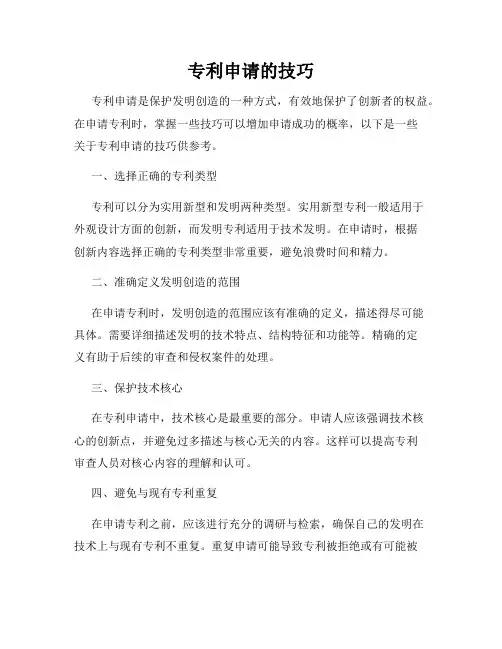 专利申请的技巧

专利申请是保护发明创造的一种方式，有效地保护了创新者的权益。在申请专利时，掌握一些技巧可以增加申请成功的概率，以下是一些关于专利申请的技巧供参考。

一、选择正确的专利类型

专利可以分为实用新型和发明两种类型。实用新型专利一般适用于外观设计方面的创新，而发明专利适用于技术发明。在申请时，根据创新内容选择正确的专利类型非常重要，避免浪费时间和精力。

二、准确定义发明创造的范围

在申请专利时，发明创造的范围应该有准确的定义，描述得尽可能具体。需要详细描述发明的技术特点、结构特征和功能等。精确的定义有助于后续的审查和侵权案件的处理。

三、保护技术核心

在专利申请中，技术核心是最重要的部分。申请人应该强调技术核心的创新点，并避免过多描述与核心无关的内容。这样可以提高专利审查人员对核心内容的理解和认可。

四、避免与现有专利重复

在申请专利之前，应该进行充分的调研与检索，确保自己的发明在技术上与现有专利不重复。重复申请可能导致专利被拒绝或有可能被